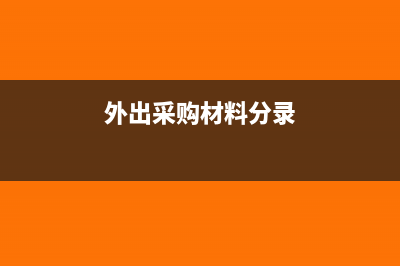 外出采购材料分录